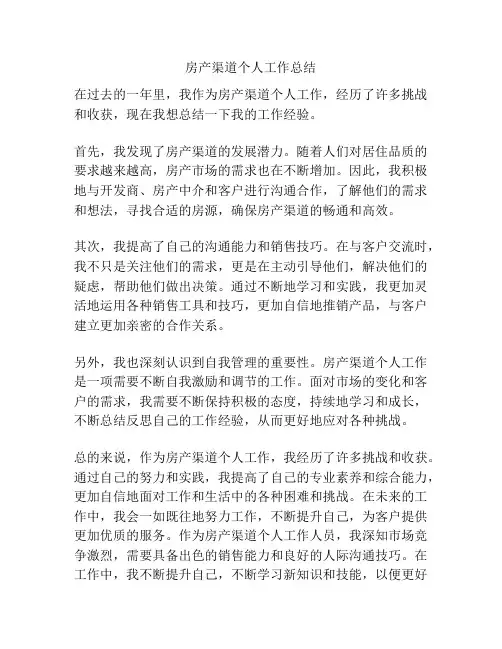 房产渠道个人工作总结

在过去的一年里，我作为房产渠道个人工作，经历了许多挑战和收获，现在我想总结一下我的工作经验。

首先，我发现了房产渠道的发展潜力。随着人们对居住品质的要求越来越高，房产市场的需求也在不断增加。因此，我积极地与开发商、房产中介和客户进行沟通合作，了解他们的需求和想法，寻找合适的房源，确保房产渠道的畅通和高效。

其次，我提高了自己的沟通能力和销售技巧。在与客户交流时，我不只是关注他们的需求，更是在主动引导他们，解决他们的疑虑，帮助他们做出决策。通过不断地学习和实践，我更加灵活地运用各种销售工具和技巧，更加自信地推销产品，与客户建立更加亲密的合作关系。

另外，我也深刻认识到自我管理的重要性。房产渠道个人工作是一项需要不断自我激励和调节的工作。面对市场的变化和客户的需求，我需要不断保持积极的态度，持续地学习和成长，不断总结反思自己的工作经验，从而更好地应对各种挑战。

总的来说，作为房产渠道个人工作，我经历了许多挑战和收获。通过自己的努力和实践，我提高了自己的专业素养和综合能力，更加自信地面对工作和生活中的各种困难和挑战。在未来的工作中，我会一如既往地努力工作，不断提升自己，为客户提供更加优质的服务。作为房产渠道个人工作人员，我深知市场竞争激烈，需要具备出色的销售能力和良好的人际沟通技巧。在工作中，我不断提升自己，不断学习新知识和技能，以便更好